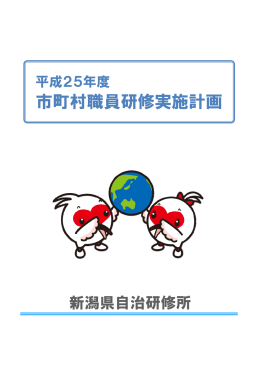 平成25年度
市町村職員研修実施計画

新潟県自治研修所